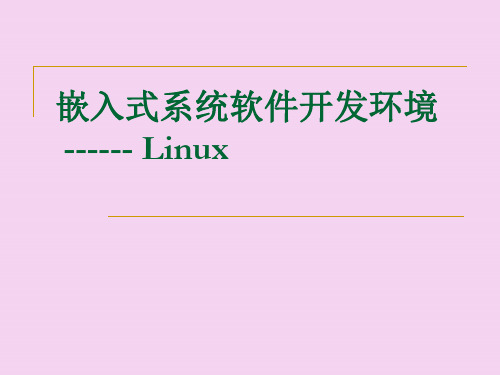 嵌入式系统软件开发环境
------ Linux